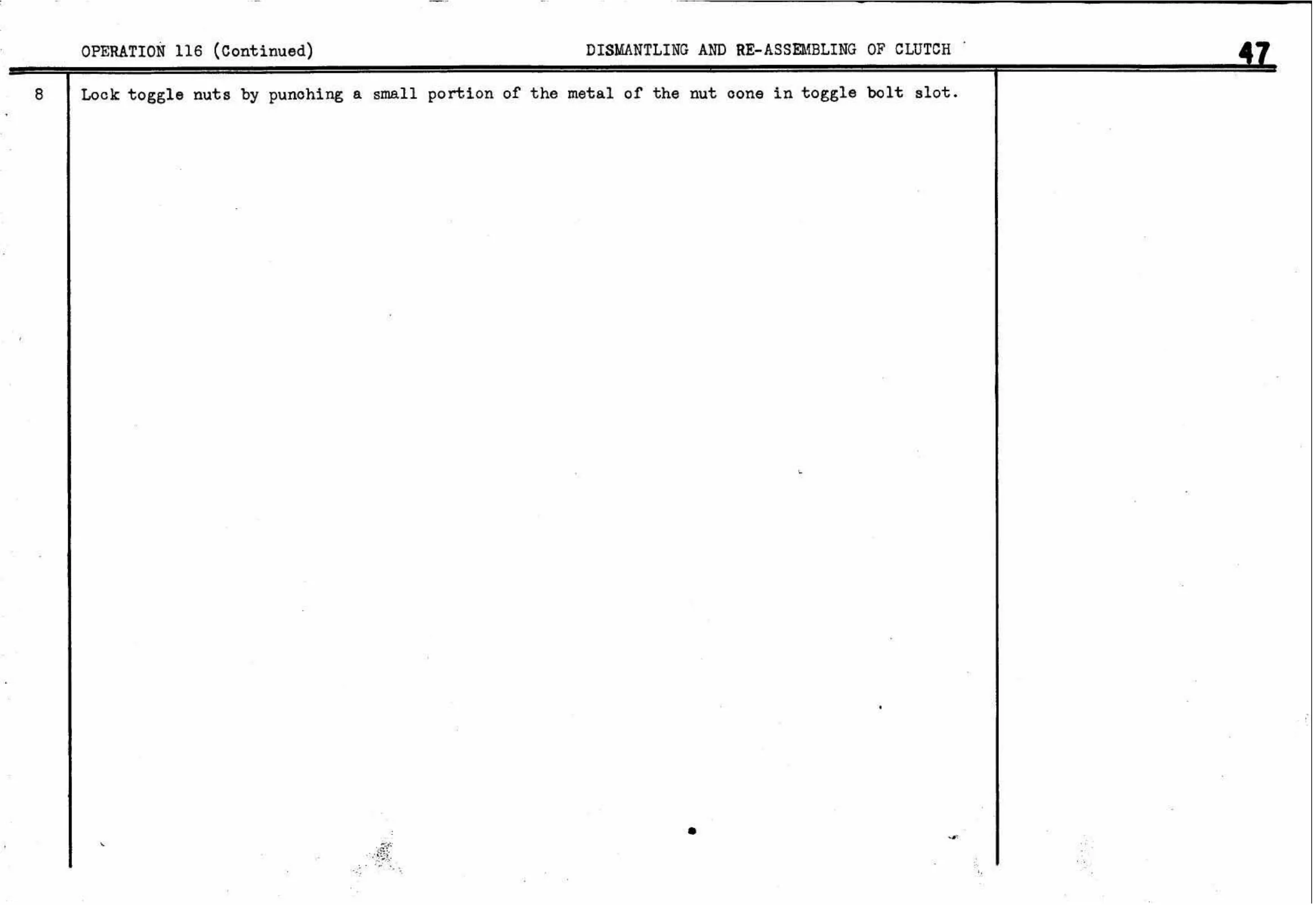 OPERATION 116 (Continued)

DISMANTLING AND RE-ASSEMBLING OF CLUTCH

47

8 Lock toggle nuts by punching a small portion of the metal of the nut cone in toggle bolt slot.